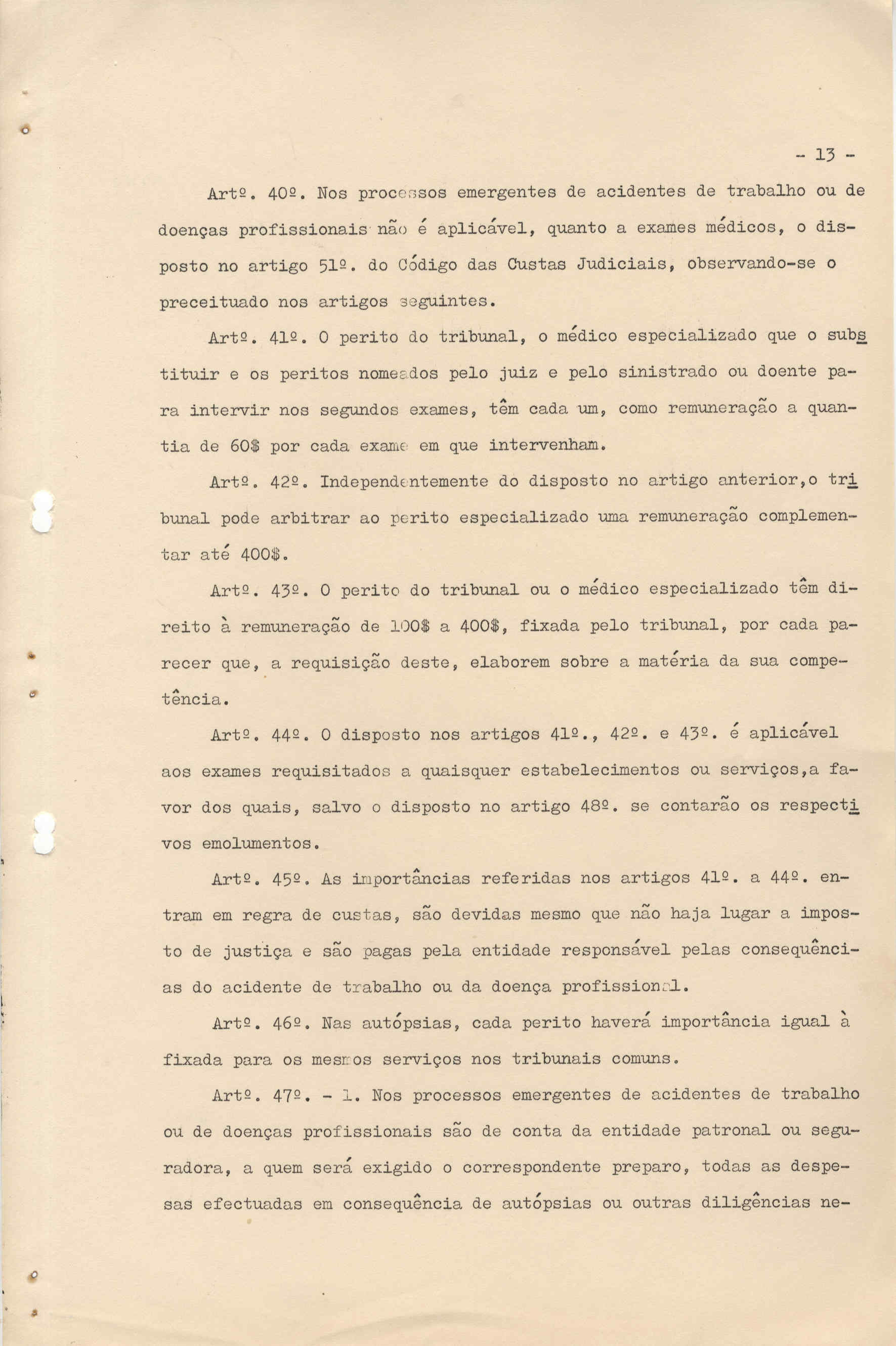 - 13 -

Artº. 40º. Nos processos emergentes de acidentes de trabalho ou de doenças profissionais não é aplicável, quanto a exames médicos, o disposto no artigo 51º. do Código das Custas Judiciais, observando-se o preceituado nos artigos seguintes.

Artº. 41º. O perito do tribunal, o médico especializado que o substituir e os peritos nomeados pelo juiz e pelo sinistrado ou doente para intervir nos segundos exames, têm cada um, como remuneração a quantia de 60$ por cada exame em que intervenham.

Artº. 42º. Independentemente do disposto no artigo anterior,o tribunal pode arbitrar ao perito especializado uma remuneração complementar até 400$.

Artº. 43º. O perito do tribunal ou o médico especializado têm direito à remuneração de 100$ a 400$, fixada pelo tribunal, por cada parecer que, a requisição deste, elaborem sobre a matéria da sua competência.

Artº. 44º. O disposto nos artigos 41º., 42º. e 43º. é aplicável aos exames requisitados a quaisquer estabelecimentos ou serviços,a favor dos quais, salvo o disposto no artigo 48º. se contarão os respectivos emolumentos.

Artº. 45º. As importâncias referidas nos artigos 41º. a 44º. entram em regra de custas, são devidas mesmo que não haja lugar a imposto de justiça e são pagas pela entidade responsável pelas consequências do acidente de trabalho ou da doença profissional.

Artº. 46º. Nas autópsias, cada perito haverá importância igual à fixada para os mesmos serviços nos tribunais comuns.

Artº. 47º. - 1. Nos processos emergentes de acidentes de trabalho ou de doenças profissionais são de conta da entidade patronal ou seguradora, a quem será exigido o correspondente preparo, todas as despesas efectuadas em consequência de autópsias ou outras diligências ne-